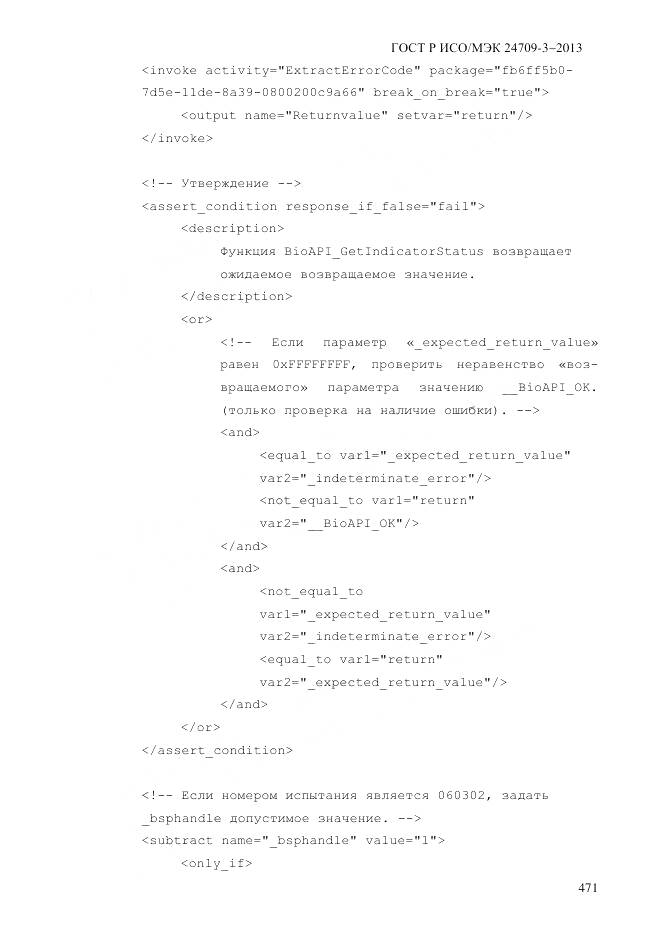 ГОСТ Р ИСО/МЭК 24709-3–2013

<invoke activity="ExtractErrorCode" package="fb6ff5b0-7d5e-11de-8a39-0800200c9a66" break_on_break="true">
<output name="Returnvalue" setvar="return"/>
</invoke>

<!-- Утверждение -->
<assert_condition response_if_false="fail">
<description>
Функция BioAPI_GetIndicatorStatus возвращает ожидаемое возвращаемое значение.
</description>
<or>
<!-- Если параметр «_expected_return_value» равен 0xFFFFFFFF, проверить неравенство «возвращаемого» параметра значению __BioAPI_OK. (только проверка на наличие ошибки). -->
<and>
<equal_to var1="_expected_return_value"
var2="_indeterminate_error"/>
<not_equal_to var1="return"
var2="__BioAPI_OK"/>
</and>
<and>
<not_equal_to
var1="_expected_return_value"
var2="_indeterminate_error"/>
<equal_to var1="return"
var2="_expected_return_value"/>
</and>
</or>
</assert_condition>

<!-- Если номером испытания является 060302, задать _bsphandle допустимое значение. -->
<subtract name="_bsphandle" value="1">
<only_if>

471